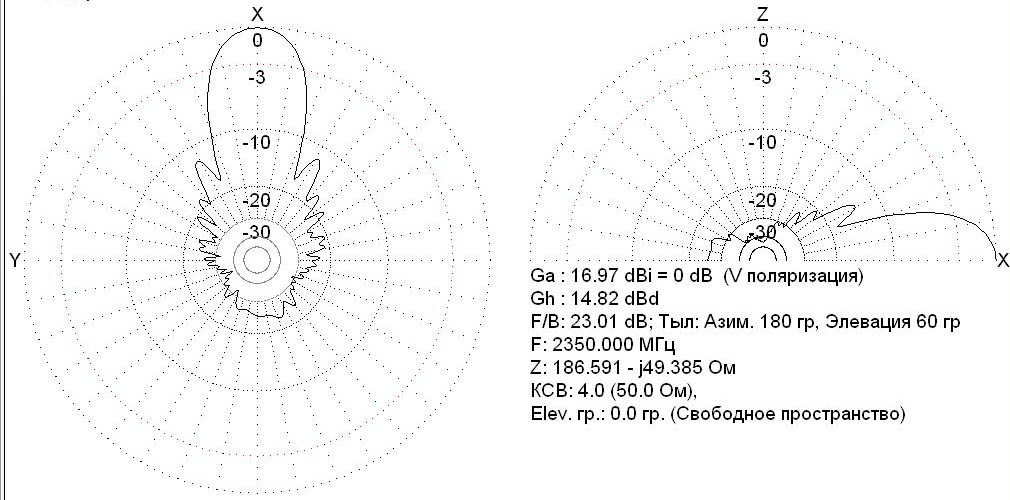 X
0
-3
-10
-20
-30
Y

Z
0
-3
-10
-20
-30
X

Ga : 16.97 dBi = 0 dB (V поляризация)
Gh : 14.82 dBd
F/B: 23.01 dB; Тыл: Азим. 180 гр, Элевация 60 гр
F: 2350.000 МГц
Z: 186.591 - j49.385 Ом
КСВ: 4.0 (50.0 Ом),
Elev. гр.: 0.0 гр. (Свободное пространство)